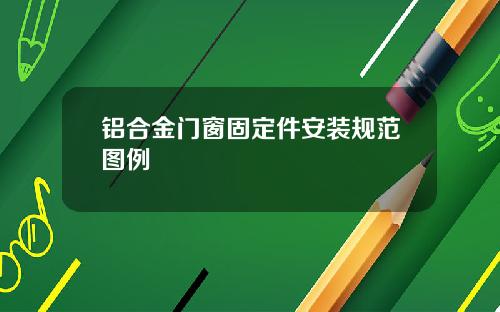 铝合金门窗固定件安装规范图例